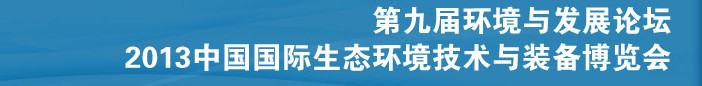 第九届环境与发展论坛
2013中国国际生态环境技术与装备博览会